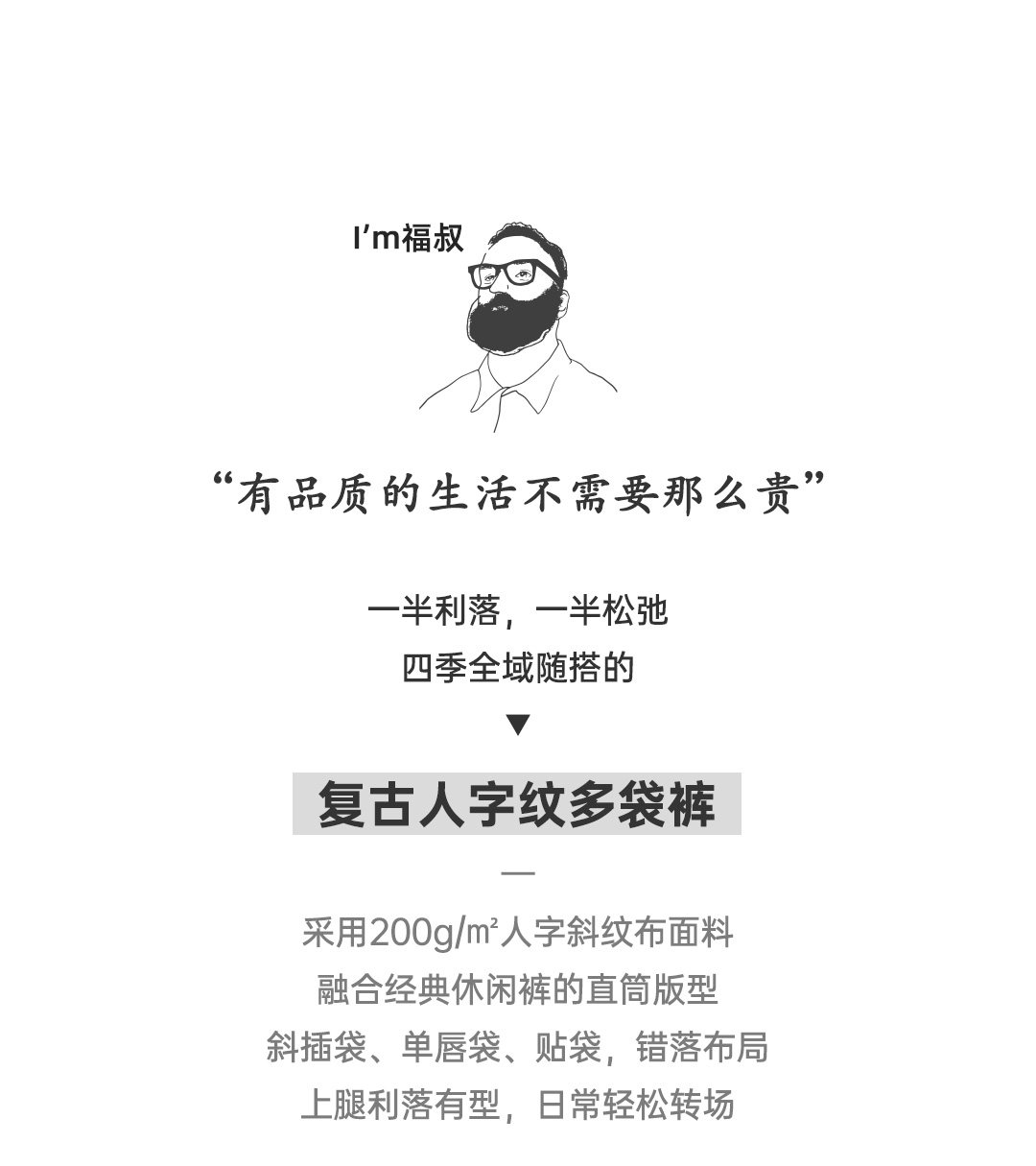 I'm福叔

“有品质的生活不需要那么贵”

一半利落，一半松弛
四季全域随搭的
▼

复古人字纹多袋裤

—

采用200g/㎡人字斜纹布面料
融合经典休闲裤的直筒版型
斜插袋、单唇袋、贴袋，错落布局
上腿利落有型，日常轻松转场